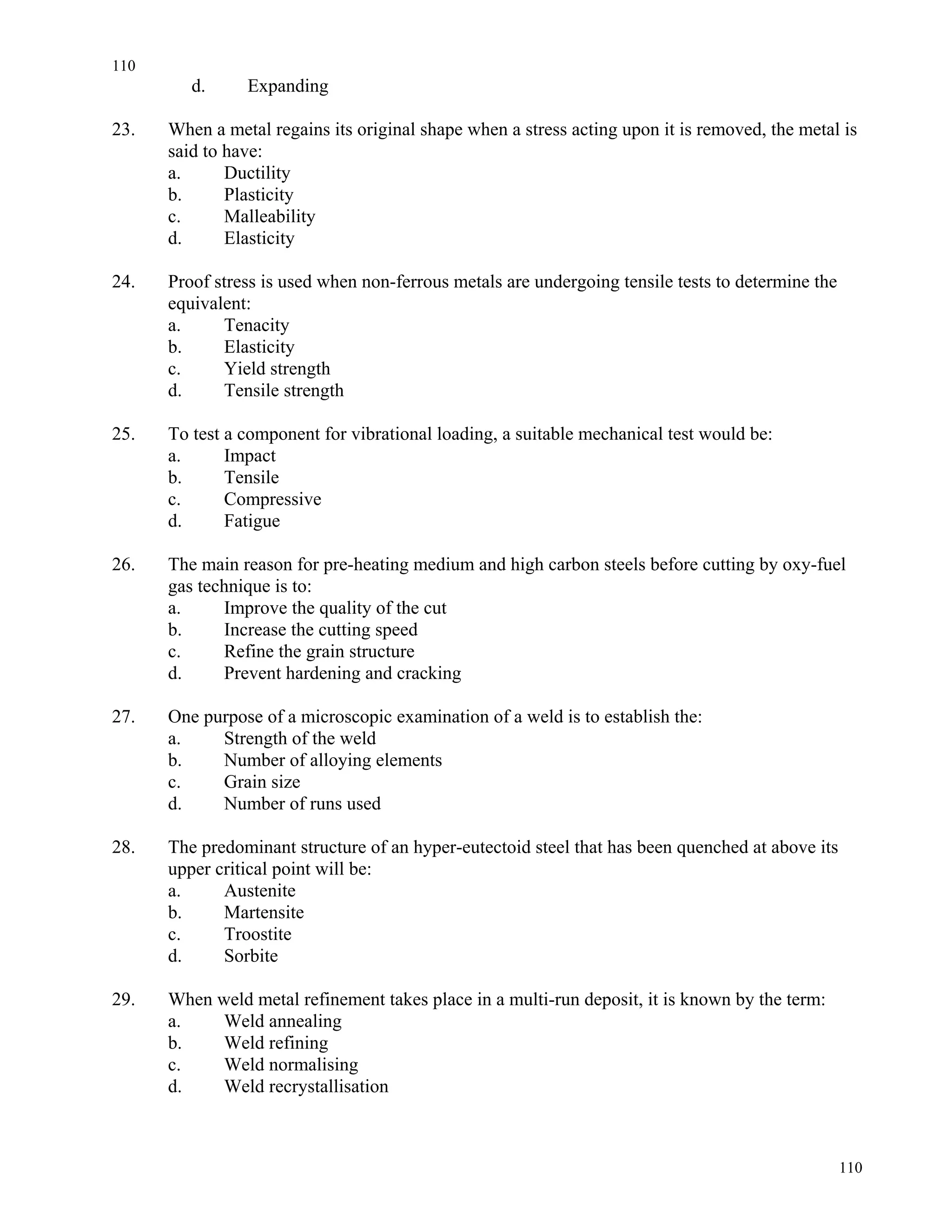 110

d. Expanding

23. When a metal regains its original shape when a stress acting upon it is removed, the metal is said to have:
a. Ductility
b. Plasticity
c. Malleability
d. Elasticity

24. Proof stress is used when non-ferrous metals are undergoing tensile tests to determine the equivalent:
a. Tenacity
b. Elasticity
c. Yield strength
d. Tensile strength

25. To test a component for vibrational loading, a suitable mechanical test would be:
a. Impact
b. Tensile
c. Compressive
d. Fatigue

26. The main reason for pre-heating medium and high carbon steels before cutting by oxy-fuel gas technique is to:
a. Improve the quality of the cut
b. Increase the cutting speed
c. Refine the grain structure
d. Prevent hardening and cracking

27. One purpose of a microscopic examination of a weld is to establish the:
a. Strength of the weld
b. Number of alloying elements
c. Grain size
d. Number of runs used

28. The predominant structure of an hyper-eutectoid steel that has been quenched at above its upper critical point will be:
a. Austenite
b. Martensite
c. Troostite
d. Sorbite

29. When weld metal refinement takes place in a multi-run deposit, it is known by the term:
a. Weld annealing
b. Weld refining
c. Weld normalising
d. Weld recrystallisation

110